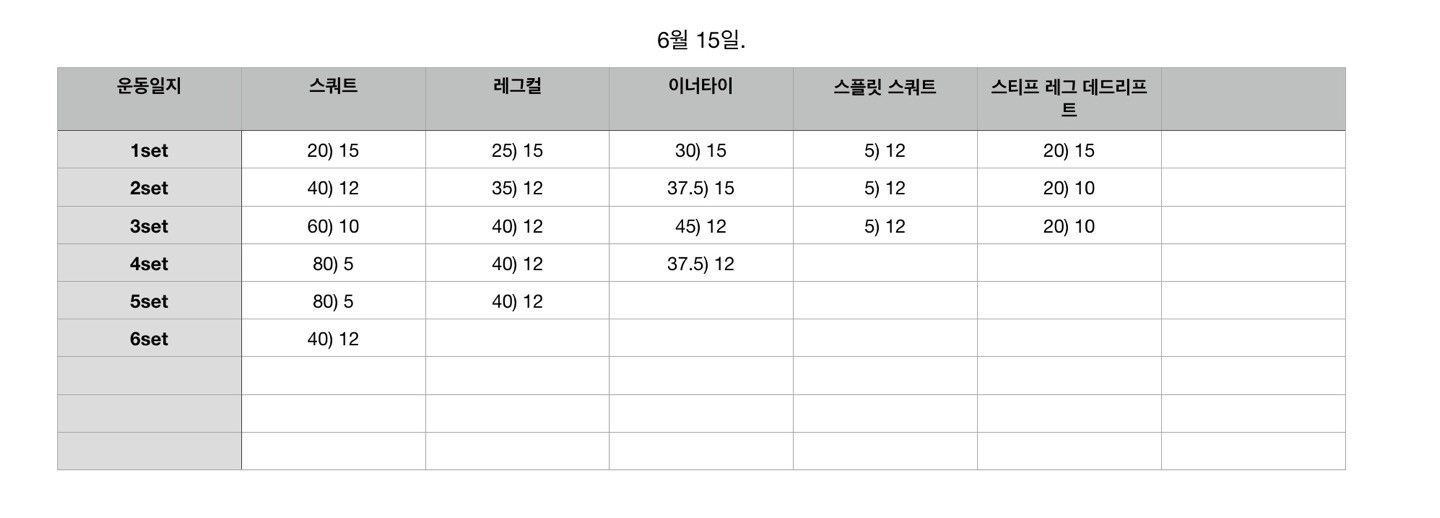 6월 15일.

| 운동일지 | 스쿼트 | 레그컬 | 이너타이 | 스플릿 스쿼트 | 스티프 레그 데드리프트 | |
|---|---|---|---|---|---|---|
| 1set | 20) 15 | 25) 15 | 30) 15 | 5) 12 | 20) 15 | |
| 2set | 40) 12 | 35) 12 | 37.5) 15 | 5) 12 | 20) 10 | |
| 3set | 60) 10 | 40) 12 | 45) 12 | 5) 12 | 20) 10 | |
| 4set | 80) 5 | 40) 12 | 37.5) 12 | | | |
| 5set | 80) 5 | 40) 12 | | | | |
| 6set | 40) 12 | | | | | |
| | | | | | | |
| | | | | | | |
| | | | | | | |